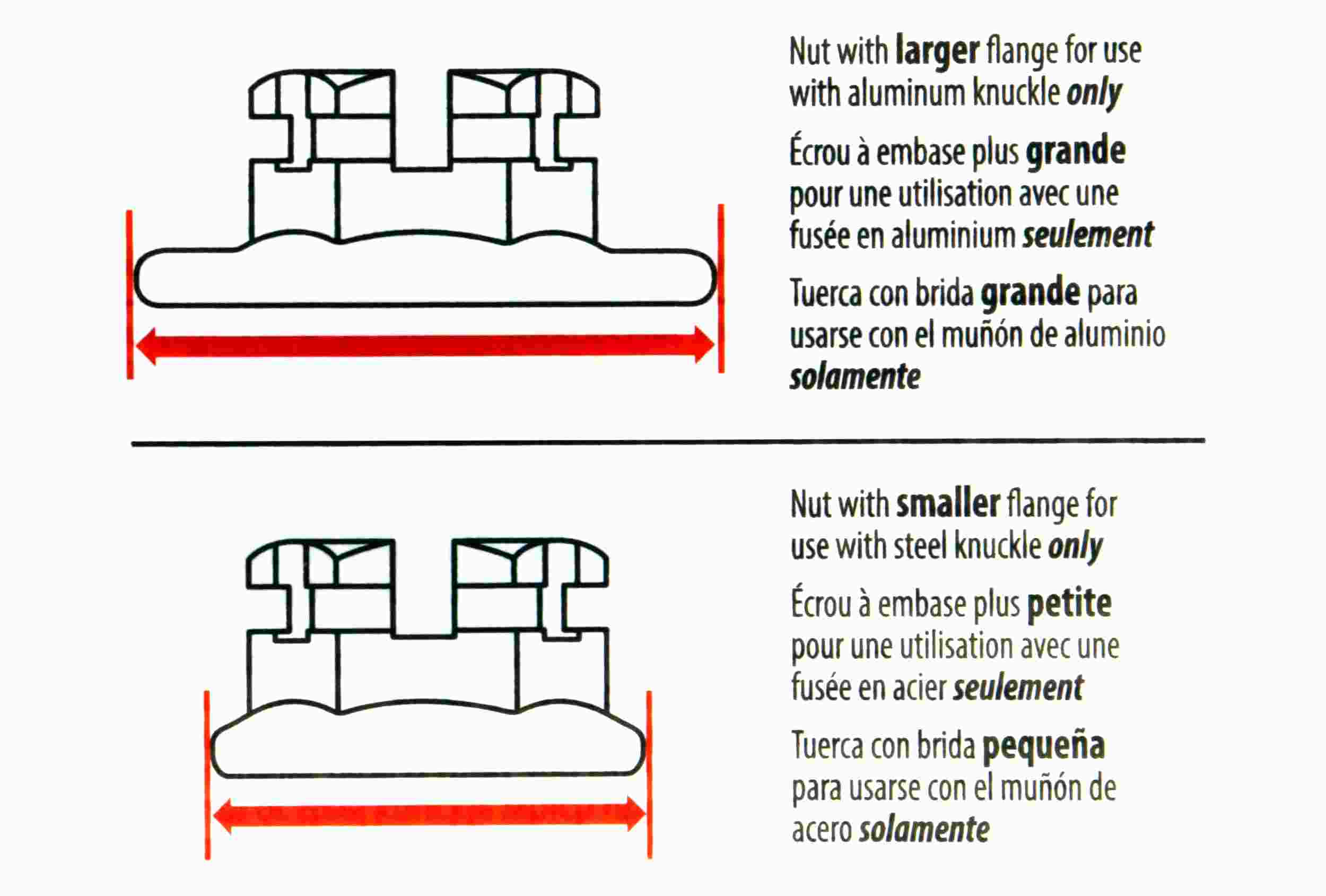 Nut with larger flange for use with aluminum knuckle only

Écrou à embase plus grande pour une utilisation avec une fusée en aluminium seulement

Tuerca con brida grande para usarse con el muñón de aluminio solamente

Nut with smaller flange for use with steel knuckle only

Écrou à embase plus petite pour une utilisation avec une fusée en acier seulement

Tuerca con brida pequeña para usarse con el muñón de acero solamente